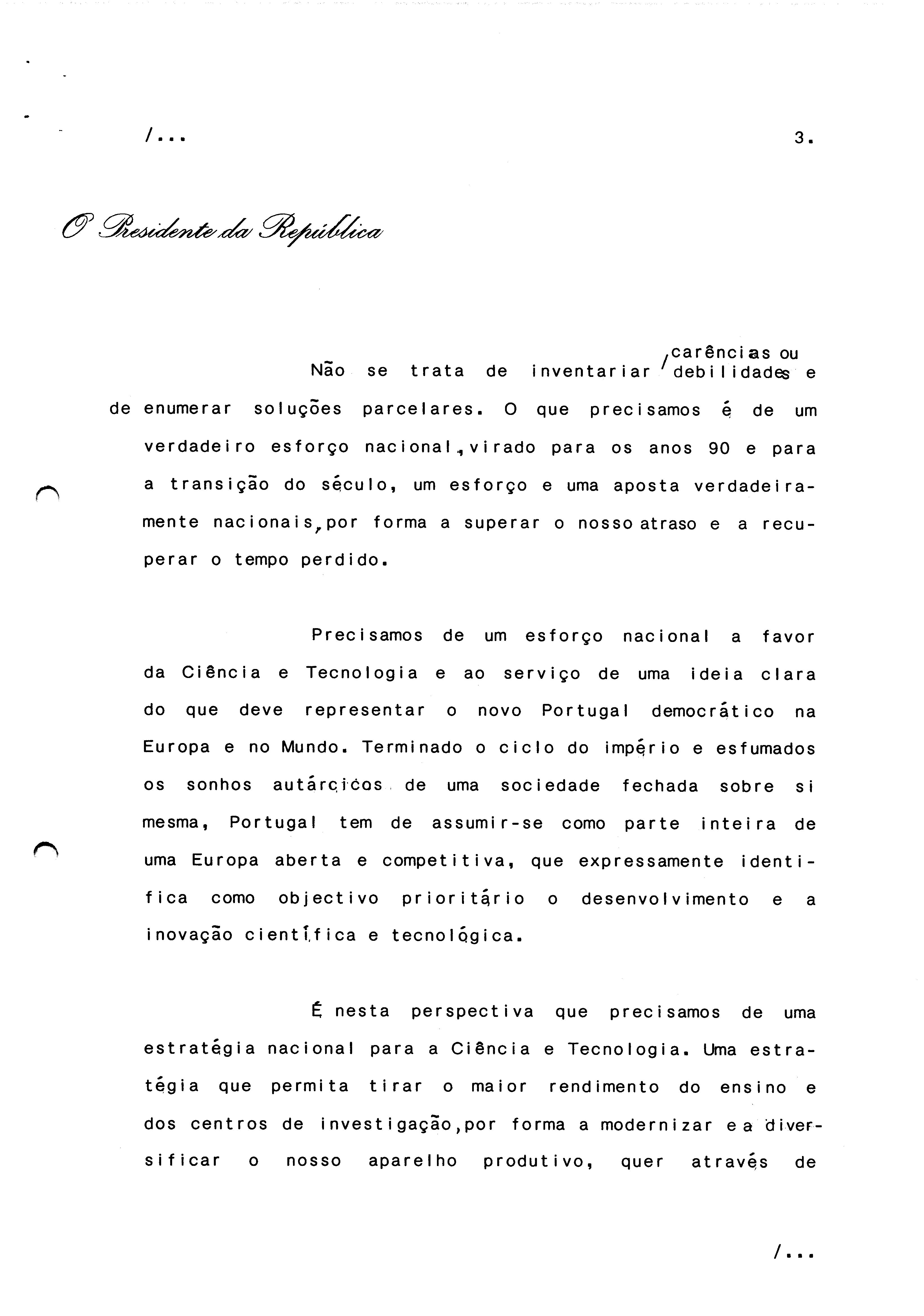 /...

3.

O Presidente da República

Não se trata de inventariar carências ou debilidades e de enumerar soluções parcelares. O que precisamos é de um verdadeiro esforço nacional, virado para os anos 90 e para a transição do século, um esforço e uma aposta verdadeiramente nacionais, por forma a superar o nosso atraso e a recuperar o tempo perdido.

Precisamos de um esforço nacional a favor da Ciência e Tecnologia e ao serviço de uma ideia clara do que deve representar o novo Portugal democrático na Europa e no Mundo. Terminado o ciclo do império e esfumados os sonhos autárcicos de uma sociedade fechada sobre si mesma, Portugal tem de assumir-se como parte inteira de uma Europa aberta e competitiva, que expressamente identifica como objectivo prioritário o desenvolvimento e a inovação científica e tecnológica.

É nesta perspectiva que precisamos de uma estratégia nacional para a Ciência e Tecnologia. Uma estratégia que permita tirar o maior rendimento do ensino e dos centros de investigação, por forma a modernizar e a diversificar o nosso aparelho produtivo, quer através de

/...